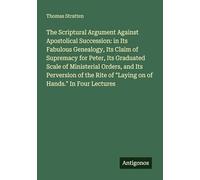 Thomas Stratten

The Scriptural Argument Against Apostolical Succession: in Its Fabulous Genealogy, Its Claim of Supremacy for Peter, Its Graduated Scale of Ministerial Orders, and Its Perversion of the Rite of "Laying on of Hands." In Four Lectures

Antigonos